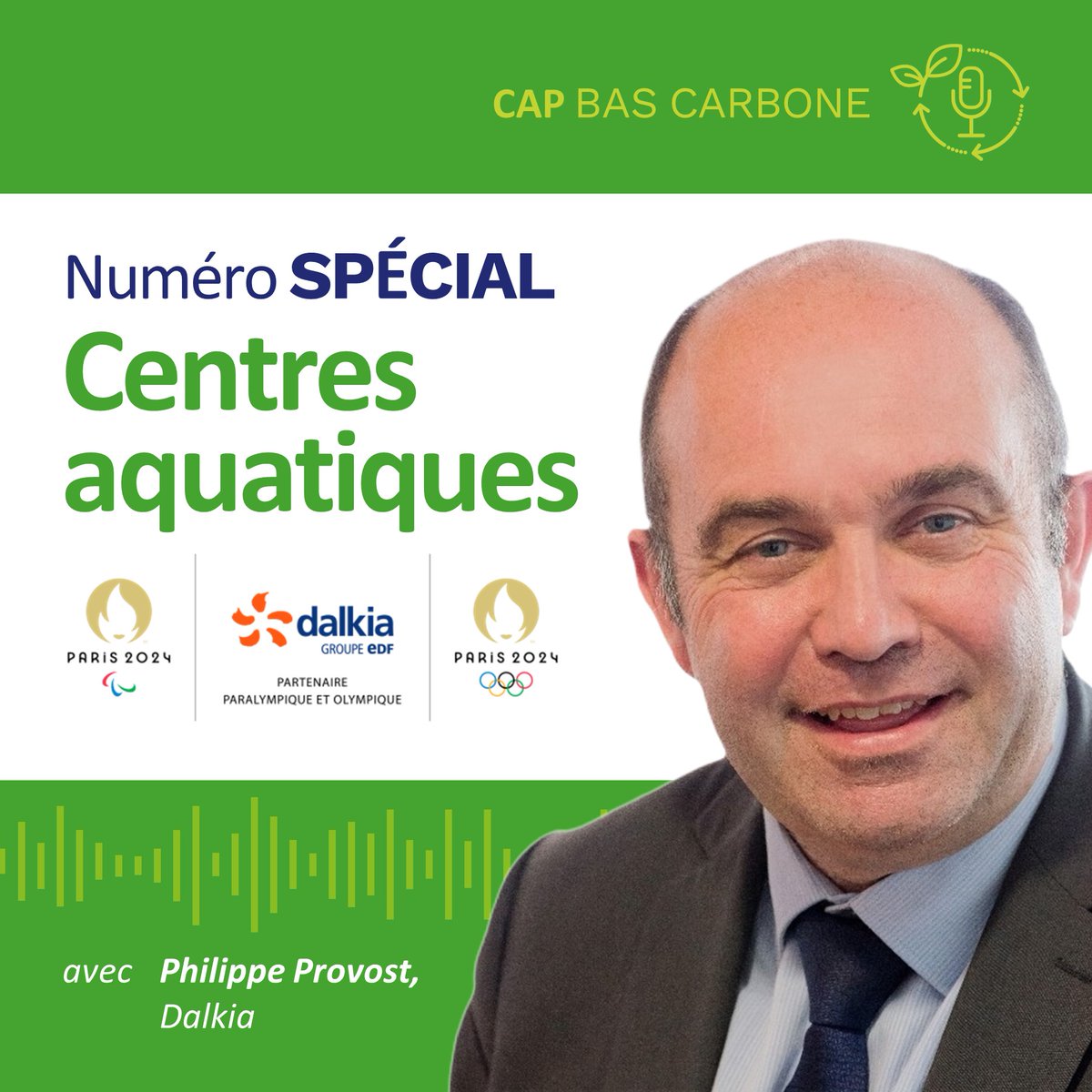 CAP BAS CARBONE

Numéro SPÉCIAL
Centres aquatiques

PARIS 2024

dalkia
GROUPE EDF
PARTENAIRE
PARALYMPIQUE ET OLYMPIQUE

PARIS 2024

avec Philippe Provost,
Dalkia